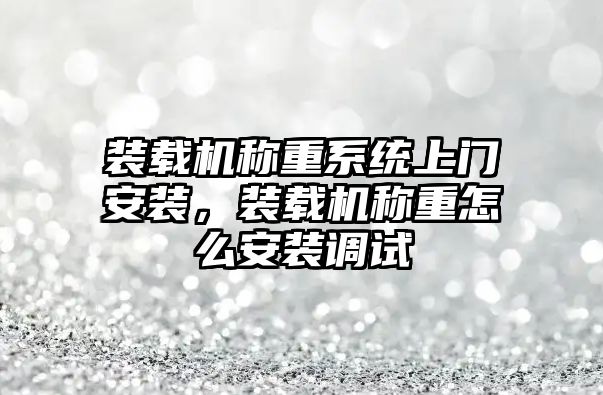 装载机称重系统上门安装，装载机称重怎么安装调试